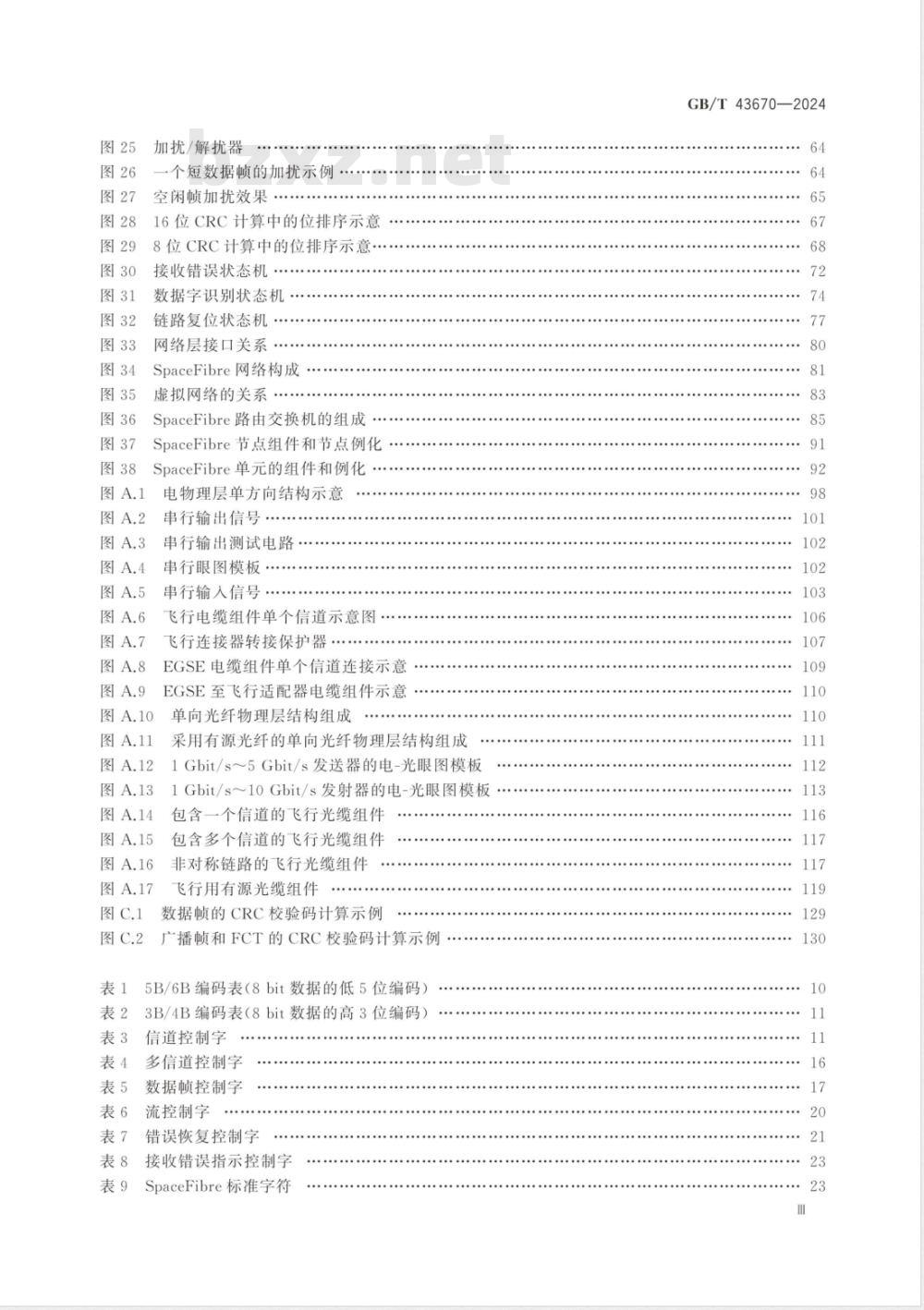 GB/T 43670—2024

bzxz.net

图 25 加扰/解扰器 …… 64
图 26 一个短数据帧的加扰示例 …… 64
图 27 空闲帧加扰效果 …… 65
图 28 16 位 CRC 计算中的位排序示意 …… 67
图 29 8 位 CRC 计算中的位排序示意 …… 68
图 30 接收错误状态机 …… 72
图 31 数据字识别状态机 …… 74
图 32 链路复位状态机 …… 77
图 33 网络层接口关系 …… 80
图 34 SpaceFibre 网络构成 …… 81
图 35 虚拟网络的关系 …… 83
图 36 SpaceFibre 路由交换机的组成 …… 85
图 37 SpaceFibre 节点组件和节点例化 …… 91
图 38 SpaceFibre 单元的组件和例化 …… 92
图 A.1 电物理层单方向结构示意 …… 98
图 A.2 串行输出信号 …… 101
图 A.3 串行输出测试电路 …… 102
图 A.4 串行眼图模板 …… 102
图 A.5 串行输入信号 …… 103
图 A.6 飞行电缆组件单个信道示意图 …… 106
图 A.7 飞行连接器转接保护器 …… 107
图 A.8 EGSE 电缆组件单个信道连接示意 …… 109
图 A.9 EGSE 至飞行适配器电缆组件示意 …… 110
图 A.10 单向光纤物理层结构组成 …… 110
图 A.11 采用有源光纤的单向光纤物理层结构组成 …… 111
图 A.12 1 Gbit/s～5 Gbit/s 发送器的电-光眼图模板 …… 112
图 A.13 1 Gbit/s～10 Gbit/s 发射器的电-光眼图模板 …… 113
图 A.14 包含一个信道的飞行光缆组件 …… 116
图 A.15 包含多个信道的飞行光缆组件 …… 117
图 A.16 非对称链路的飞行光缆组件 …… 117
图 A.17 飞行用有源光缆组件 …… 119
图 C.1 数据帧的 CRC 校验码计算示例 …… 129
图 C.2 广播帧和 FCT 的 CRC 校验码计算示例 …… 130

表 1 5B/6B 编码表(8 bit 数据的低 5 位编码) …… 10
表 2 3B/4B 编码表(8 bit 数据的高 3 位编码) …… 11
表 3 信道控制字 …… 11
表 4 多信道控制字 …… 16
表 5 数据帧控制字 …… 17
表 6 流控制字 …… 20
表 7 错误恢复控制字 …… 21
表 8 接收错误指示控制字 …… 23
表 9 SpaceFibre 标准字符 …… 23

III